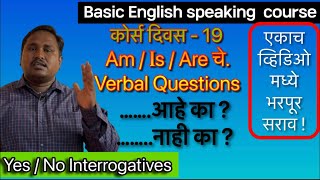 Basic English speaking course

कोर्स दिवस - 19
Am / Is / Are चे.
Verbal Questions
.......आहे का ?
........नाही का ?

एकाच व्हिडिओ मध्ये भरपूर सराव !

Yes / No Interrogatives